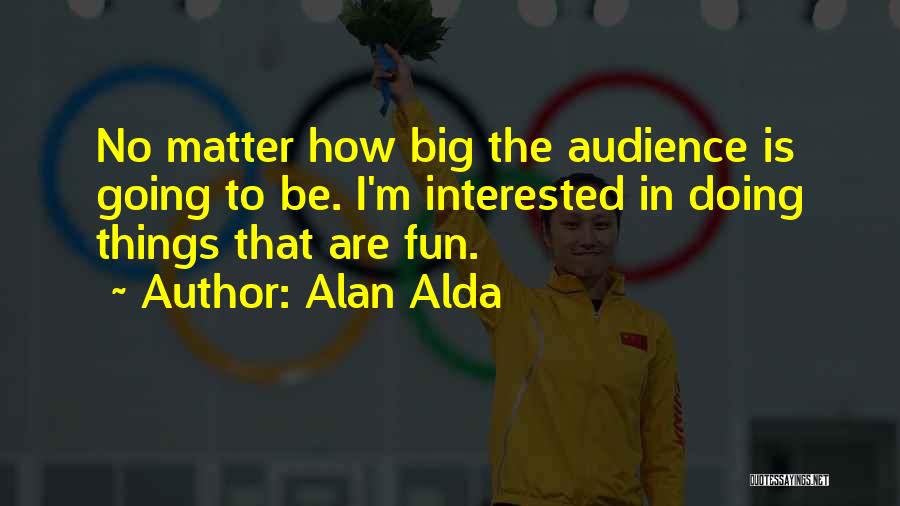 No matter how big the audience is going to be. I'm interested in doing things that are fun.

~ Author: Alan Alda

QUOTESSAYINGS.NET